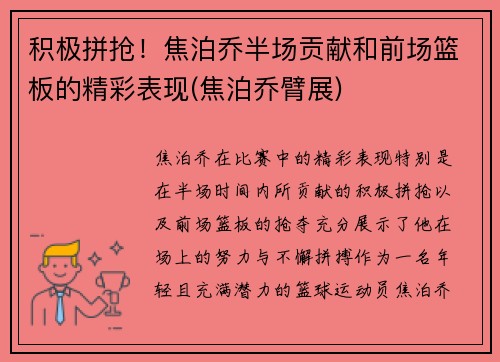 积极拼抢！焦泊乔半场贡献和前场篮板的精彩表现(焦泊乔臂展)

焦泊乔在比赛中的精彩表现特别是在半场时间内所贡献的积极拼抢以及前场篮板的抢夺充分展示了他在场上的努力与不懈拼搏作为一名年轻且充满潜力的篮球运动员焦泊乔